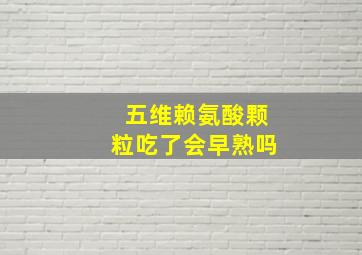 五维赖氨酸颗粒吃了会早熟吗